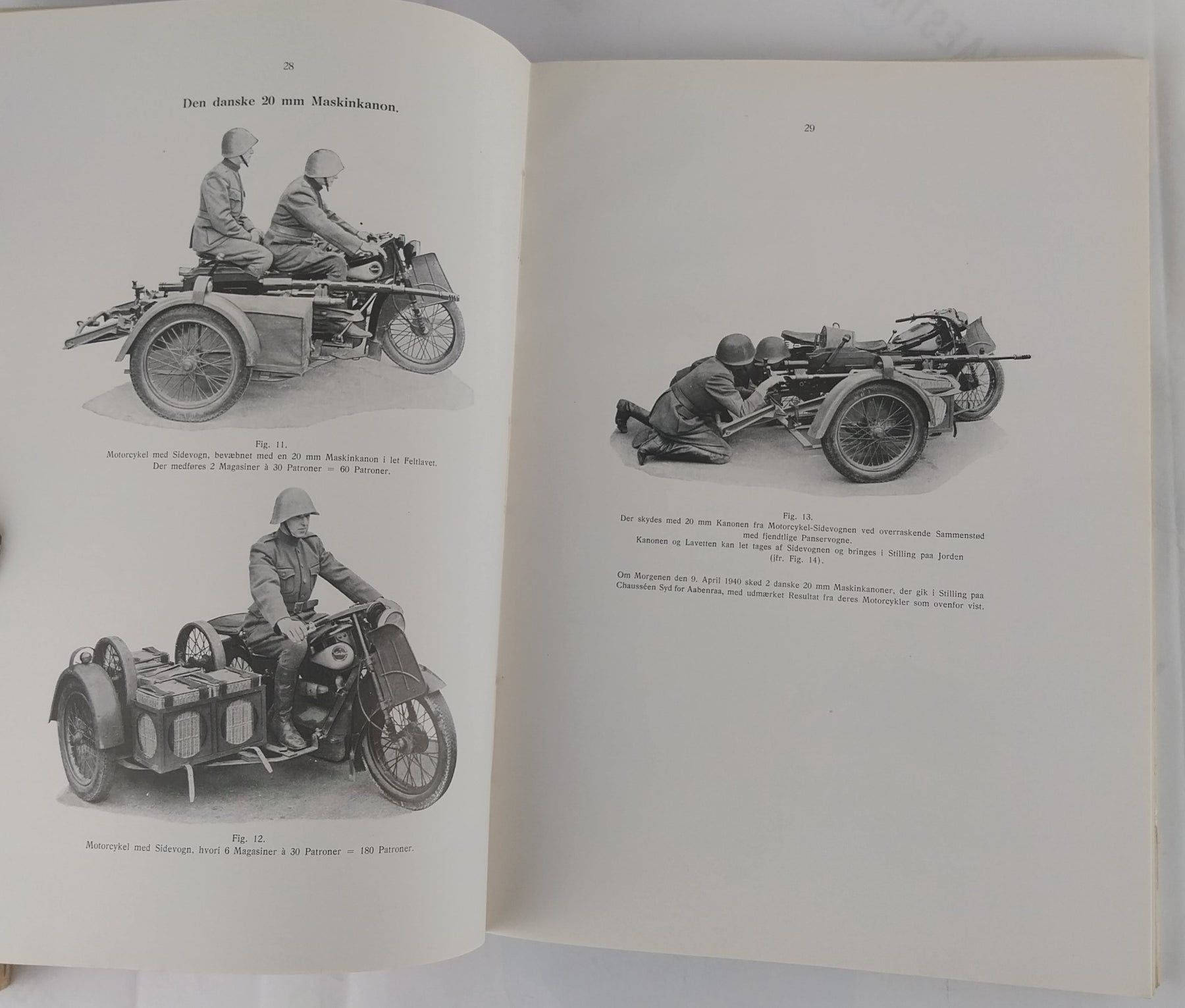 28

Den danske 20 mm Maskinkanon.

Fig. 11.
Motorcykel med Sidevogn, bevæbnet med en 20 mm Maskinkanon i let Feltlavet. Der medføres 2 Magasiner à 30 Patroner = 60 Patroner.

Fig. 12.
Motorcykel med Sidevogn, hvori 6 Magasiner à 30 Patroner = 180 Patroner.

29

Fig. 13.
Der skydes med 20 mm Kanonen fra Motorcykel-Sidevognen ved overraskende Sammenstød med fjendtlige Panservogne.
Kanonen og Lavetten kan let tages af Sidevognen og bringes i Stilling paa Jorden (jfr. Fig. 14).

Om Morgenen den 9. April 1940 skød 2 danske 20 mm Maskinkanoner, der gik i Stilling paa Chausséen Syd for Aabenraa, med udmærket Resultat fra deres Motorcykler som ovenfor vist.